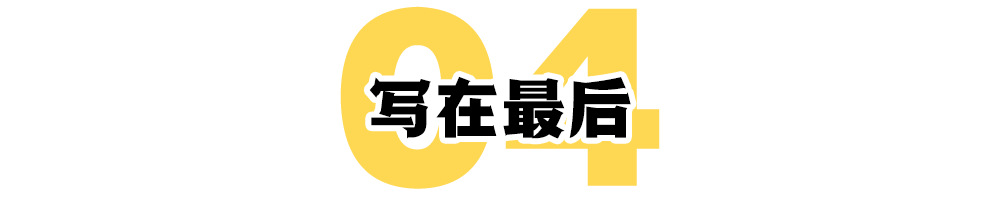 04
写在最后